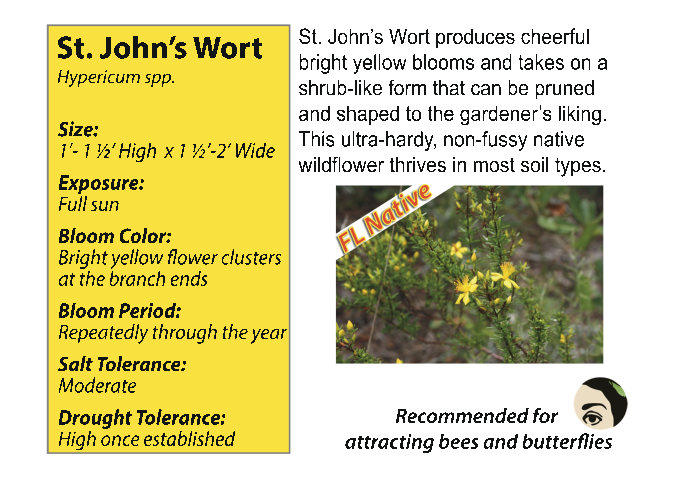 St. John's Wort
Hypericum spp.

Size:
1'- 1 ½' High x 1 ½'-2' Wide

Exposure:
Full sun

Bloom Color:
Bright yellow flower clusters at the branch ends

Bloom Period:
Repeatedly through the year

Salt Tolerance:
Moderate

Drought Tolerance:
High once established

St. John's Wort produces cheerful bright yellow blooms and takes on a shrub-like form that can be pruned and shaped to the gardener's liking. This ultra-hardy, non-fussy native wildflower thrives in most soil types.

FL Native

Recommended for attracting bees and butterflies